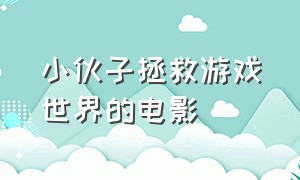 小伙子拯救游戏世界的电影